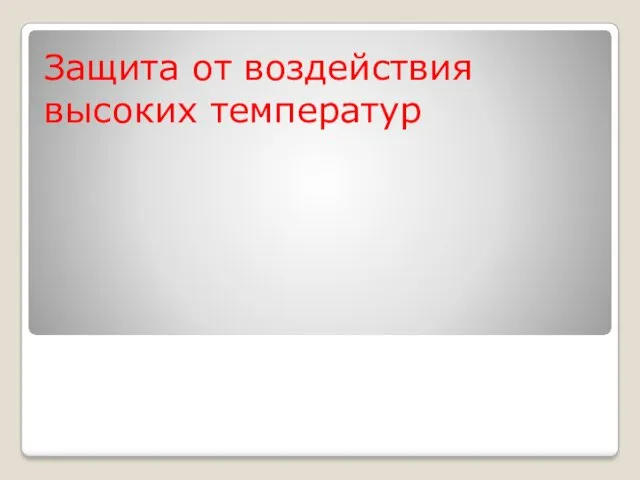 Защита от воздействия высоких температур